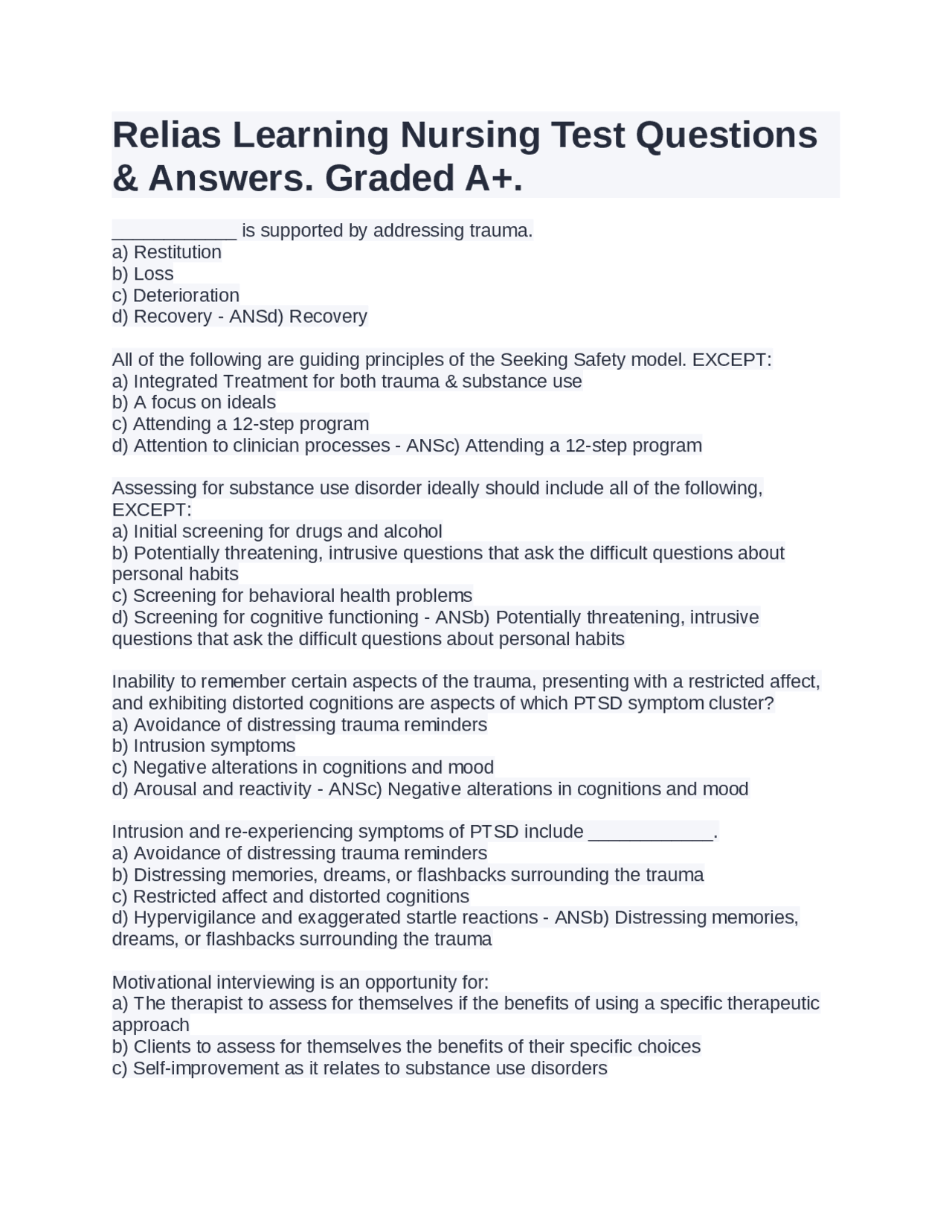 Relias Learning Nursing Test Questions & Answers. Graded A+.

____________ is supported by addressing trauma.
a) Restitution
b) Loss
c) Deterioration
d) Recovery - ANSd) Recovery

All of the following are guiding principles of the Seeking Safety model. EXCEPT:
a) Integrated Treatment for both trauma & substance use
b) A focus on ideals
c) Attending a 12-step program
d) Attention to clinician processes - ANSc) Attending a 12-step program

Assessing for substance use disorder ideally should include all of the following, EXCEPT:
a) Initial screening for drugs and alcohol
b) Potentially threatening, intrusive questions that ask the difficult questions about personal habits
c) Screening for behavioral health problems
d) Screening for cognitive functioning - ANSb) Potentially threatening, intrusive questions that ask the difficult questions about personal habits

Inability to remember certain aspects of the trauma, presenting with a restricted affect, and exhibiting distorted cognitions are aspects of which PTSD symptom cluster?
a) Avoidance of distressing trauma reminders
b) Intrusion symptoms
c) Negative alterations in cognitions and mood
d) Arousal and reactivity - ANSc) Negative alterations in cognitions and mood

Intrusion and re-experiencing symptoms of PTSD include ____________.
a) Avoidance of distressing trauma reminders
b) Distressing memories, dreams, or flashbacks surrounding the trauma
c) Restricted affect and distorted cognitions
d) Hypervigilance and exaggerated startle reactions - ANSb) Distressing memories, dreams, or flashbacks surrounding the trauma

Motivational interviewing is an opportunity for:
a) The therapist to assess for themselves if the benefits of using a specific therapeutic approach
b) Clients to assess for themselves the benefits of their specific choices
c) Self-improvement as it relates to substance use disorders